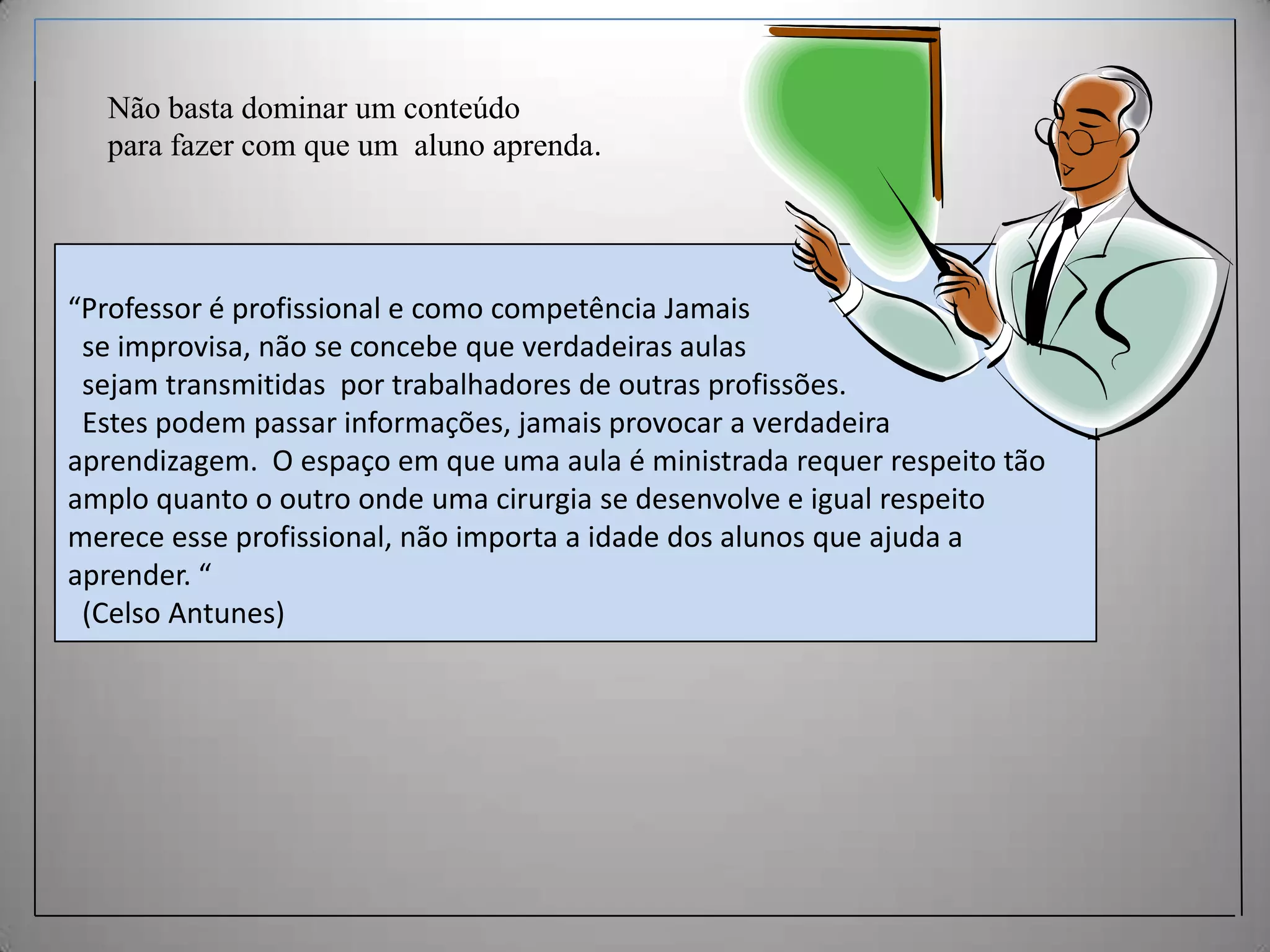 Não basta dominar um conteúdo para fazer com que um aluno aprenda.

"Professor é profissional e como competência Jamais se improvisa, não se concebe que verdadeiras aulas sejam transmitidas por trabalhadores de outras profissões. Estes podem passar informações, jamais provocar a verdadeira aprendizagem. O espaço em que uma aula é ministrada requer respeito tão amplo quanto o outro onde uma cirurgia se desenvolve e igual respeito merece esse profissional, não importa a idade dos alunos que ajuda a aprender. "

(Celso Antunes)